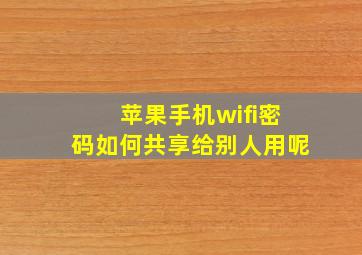 苹果手机wifi密码如何共享给别人用呢